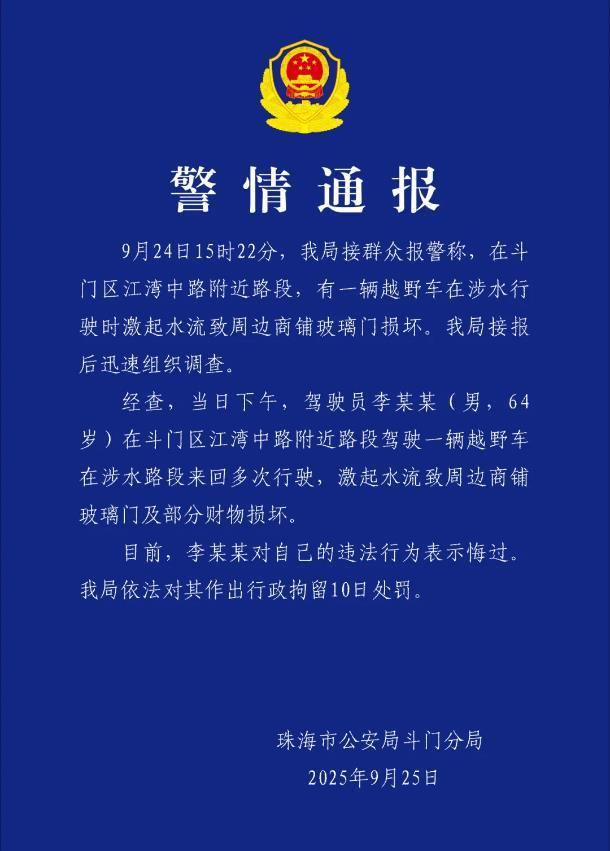 警情通报

9月24日15时22分，我局接群众报警称，在斗门区江湾中路附近路段，有一辆越野车在涉水行驶时激起水流致周边商铺玻璃门损坏。我局接报后迅速组织调查。

经查，当日下午，驾驶员李某某（男，64岁）在斗门区江湾中路附近路段驾驶一辆越野车在涉水路段来回多次行驶，激起水流致周边商铺玻璃门及部分财物损坏。

目前，李某某对自己的违法行为表示悔过。我局依法对其作出行政拘留10日处罚。

珠海市公安局斗门分局
2025年9月25日